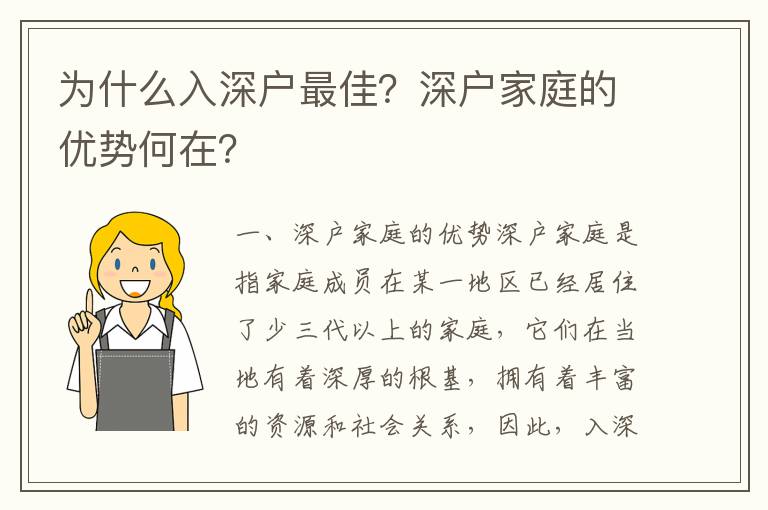 为什么入深户最佳？深户家庭的优势何在？

一、深户家庭的优势深户家庭是指家庭成员在某一地区已经居住了少三代以上的家庭，它们在当地有着深厚的根基，拥有着丰富的资源和社会关系，因此，入深